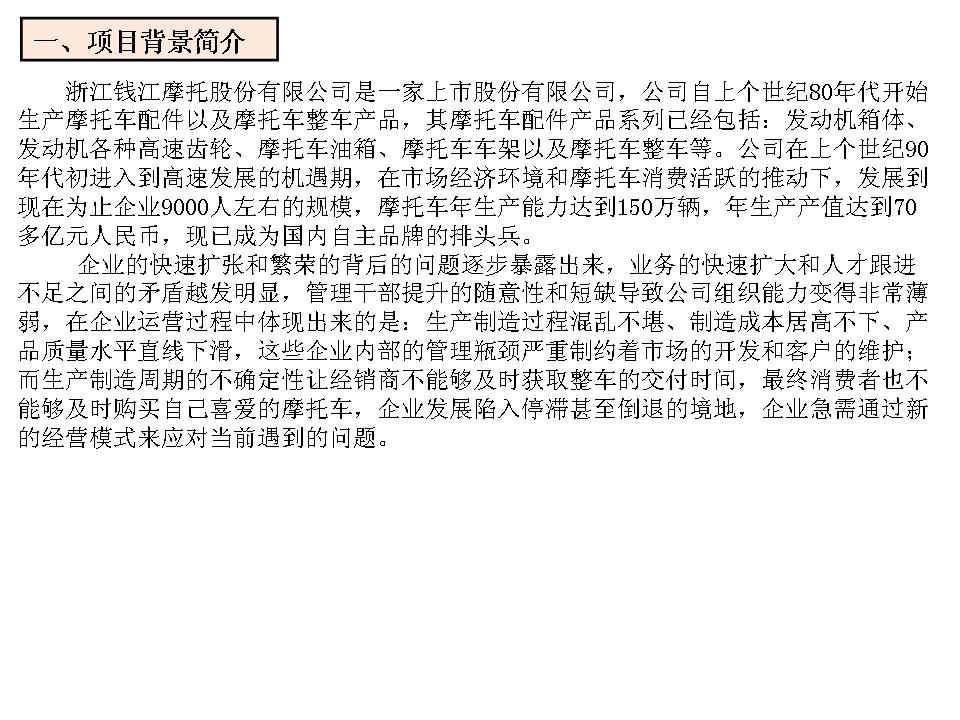 一、项目背景简介

浙江钱江摩托股份有限公司是一家上市股份有限公司，公司自上个世纪80年代开始生产摩托车配件以及摩托车整车产品，其摩托车配件产品系列已经包括：发动机箱体、发动机各种高速齿轮、摩托车油箱、摩托车车架以及摩托车整车等。公司在上个世纪90年代初进入到高速发展的机遇期，在市场经济环境和摩托车消费活跃的推动下，发展到现在为止企业9000人左右的规模，摩托车年生产能力达到150万辆，年生产产值达到70多亿元人民币，现已成为国内自主品牌的排头兵。

企业的快速扩张和繁荣的背后的问题逐步暴露出来，业务的快速扩大和人才跟进不足之间的矛盾越发明显，管理干部提升的随意性和短缺导致公司组织能力变得非常薄弱，在企业运营过程中体现出来的是：生产制造过程混乱不堪、制造成本居高不下、产品质量水平直线下滑，这些企业内部的管理瓶颈严重制约着市场的开发和客户的维护；而生产制造周期的不确定性让经销商不能够及时获取整车的交付时间，最终消费者也不能够及时购买自己喜爱的摩托车，企业发展陷入停滞甚至倒退的境地，企业急需通过新的经营模式来应对当前遇到的问题。